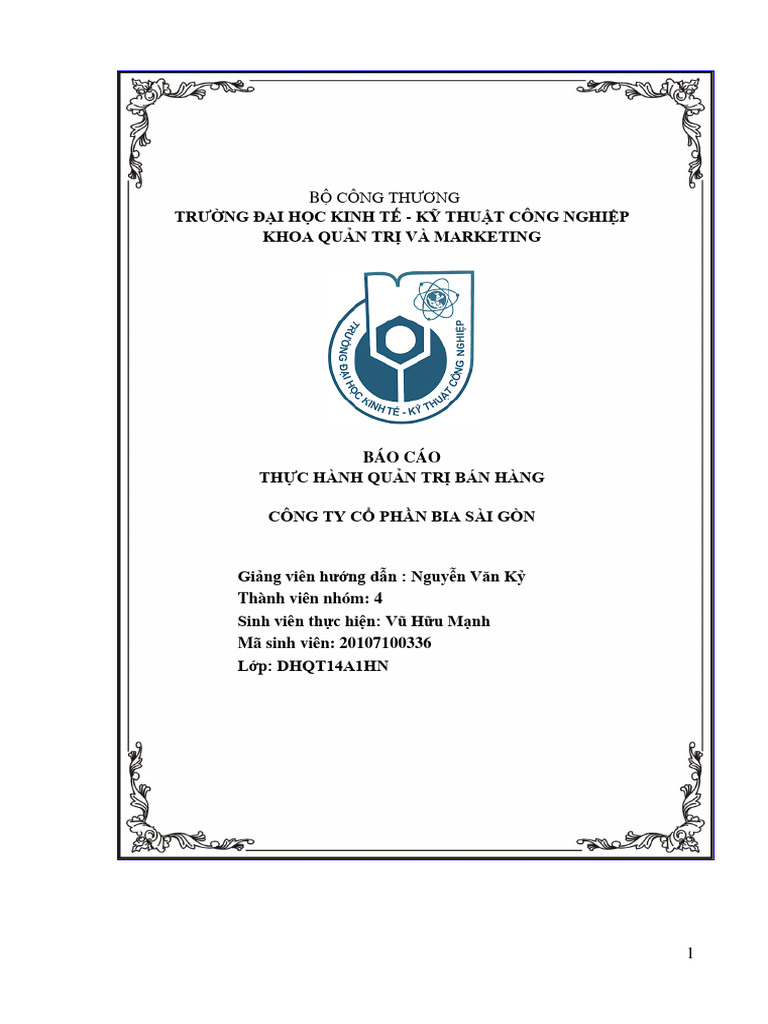 BỘ CÔNG THƯƠNG
TRƯỜNG ĐẠI HỌC KINH TẾ - KỸ THUẬT CÔNG NGHIỆP
KHOA QUẢN TRỊ VÀ MARKETING

TRƯỜNG ĐẠI HỌC KINH TẾ - KỸ THUẬT CÔNG NGHIỆP

BÁO CÁO
THỰC HÀNH QUẢN TRỊ BÁN HÀNG

CÔNG TY CỔ PHẦN BIA SÀI GÒN

Giảng viên hướng dẫn : Nguyễn Văn Kỷ
Thành viên nhóm: 4
Sinh viên thực hiện: Vũ Hữu Mạnh
Mã sinh viên: 20107100336
Lớp: DHQT14A1HN

1